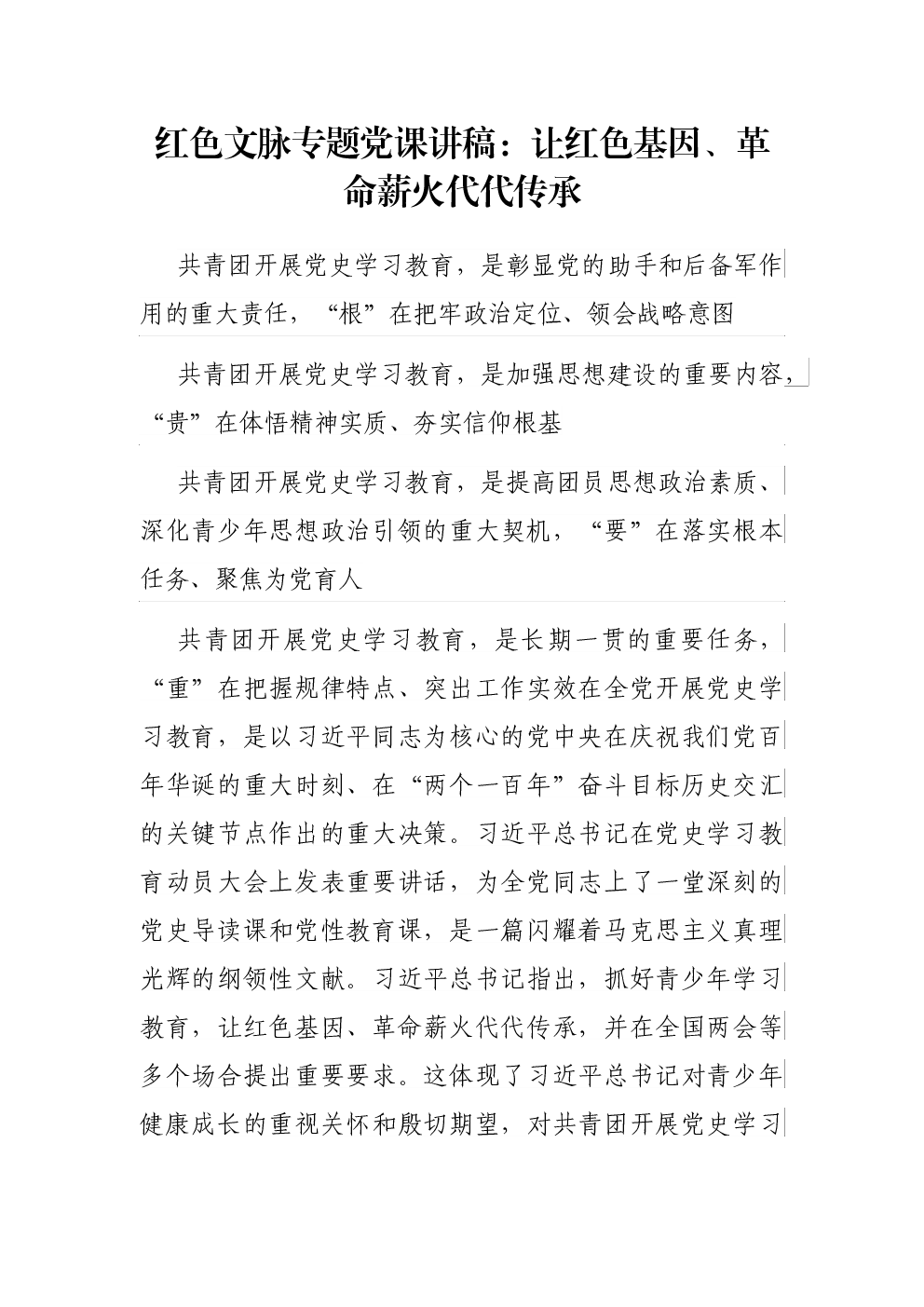 红色文脉专题党课讲稿：让红色基因、革命薪火代代传承

共青团开展党史学习教育，是彰显党的助手和后备军作用的重大责任，“根”在把牢政治定位、领会战略意图

共青团开展党史学习教育，是加强思想建设的重要内容，“贵”在体悟精神实质、夯实信仰根基

共青团开展党史学习教育，是提高团员思想政治素质、深化青少年思想政治引领的重大契机，“要”在落实根本任务、聚焦为党育人

共青团开展党史学习教育，是长期一贯的重要任务，“重”在把握规律特点、突出工作实效在全党开展党史学习教育，是以习近平同志为核心的党中央在庆祝我们党百年华诞的重大时刻、在“两个一百年”奋斗目标历史交汇的关键节点作出的重大决策。习近平总书记在党史学习教育动员大会上发表重要讲话，为全党同志上了一堂深刻的党史导读课和党性教育课，是一篇闪耀着马克思主义真理光辉的纲领性文献。习近平总书记指出，抓好青少年学习教育，让红色基因、革命薪火代代传承，并在全国两会等多个场合提出重要要求。这体现了习近平总书记对青少年健康成长的重视关怀和殷切期望，对共青团开展党史学习